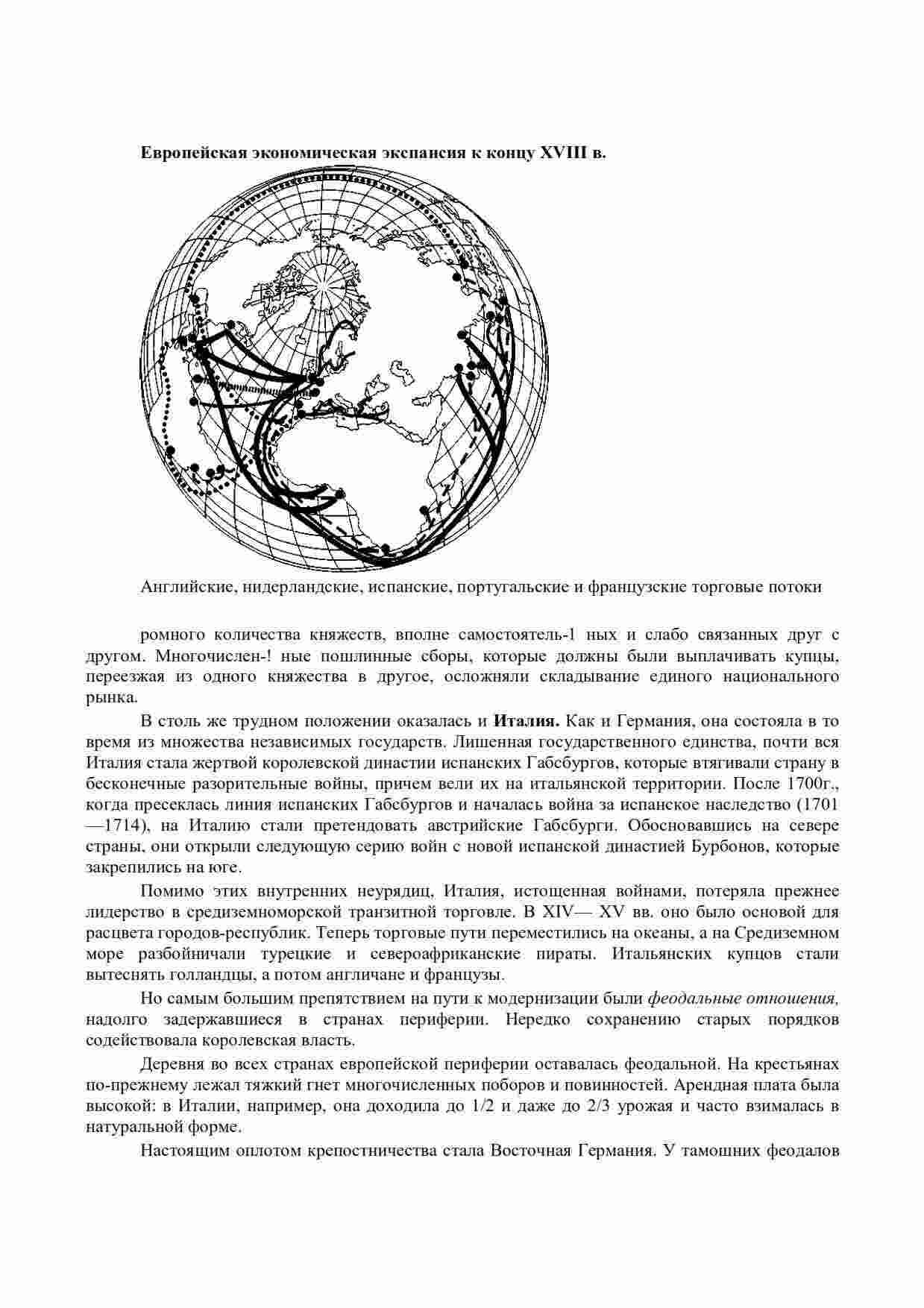 **Европейская экономическая экспансия к концу XVIII в.**

Английские, нидерландские, испанские, португальские и французские торговые потоки

ромного количества княжеств, вполне самостоятель-1 ных и слабо связанных друг с другом. Многочислен-! ные пошлинные сборы, которые должны были выплачивать купцы, переезжая из одного княжества в другое, осложняли складывание единого национального рынка.

В столь же трудном положении оказалась и **Италия.** Как и Германия, она состояла в то время из множества независимых государств. Лишенная государственного единства, почти вся Италия стала жертвой королевской династии испанских Габсбургов, которые втягивали страну в бесконечные разорительные войны, причем вели их на итальянской территории. После 1700г., когда пресеклась линия испанских Габсбургов и началась война за испанское наследство (1701—1714), на Италию стали претендовать австрийские Габсбурги. Обосновавшись на севере страны, они открыли следующую серию войн с новой испанской династией Бурбонов, которые закрепились на юге.

Помимо этих внутренних неурядиц, Италия, истощенная войнами, потеряла прежнее лидерство в средиземноморской транзитной торговле. В XIV— XV вв. оно было основой для расцвета городов-республик. Теперь торговые пути переместились на океаны, а на Средиземном море разбойничали турецкие и североафриканские пираты. Итальянских купцов стали вытеснять голландцы, а потом англичане и французы.

Но самым большим препятствием на пути к модернизации были *феодальные отношения,* надолго задержавшиеся в странах периферии. Нередко сохранению старых порядков содействовала королевская власть.

Деревня во всех странах европейской периферии оставалась феодальной. На крестьянах по-прежнему лежал тяжкий гнет многочисленных поборов и повинностей. Арендная плата была высокой: в Италии, например, она доходила до 1/2 и даже до 2/3 урожая и часто взималась в натуральной форме.

Настоящим оплотом крепостничества стала Восточная Германия. У тамошних феодалов